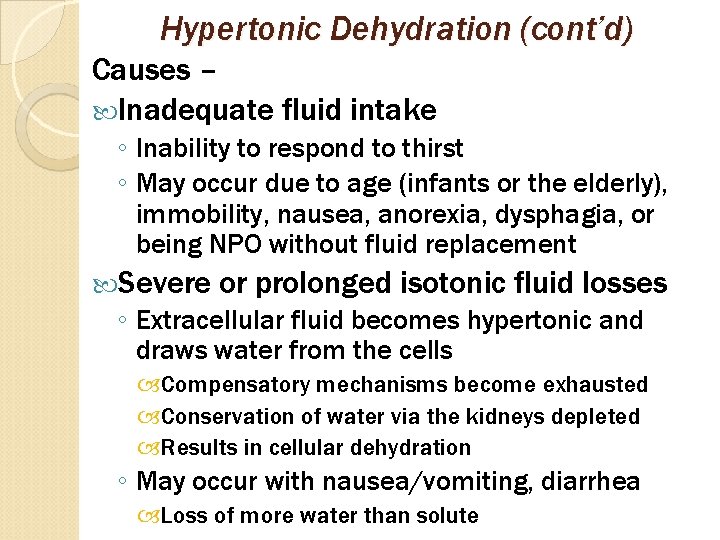 Hypertonic Dehydration (cont'd)

Causes –

Inadequate fluid intake

◦ Inability to respond to thirst
◦ May occur due to age (infants or the elderly), immobility, nausea, anorexia, dysphagia, or being NPO without fluid replacement

Severe or prolonged isotonic fluid losses

◦ Extracellular fluid becomes hypertonic and draws water from the cells
Compensatory mechanisms become exhausted
Conservation of water via the kidneys depleted
Results in cellular dehydration
◦ May occur with nausea/vomiting, diarrhea
Loss of more water than solute